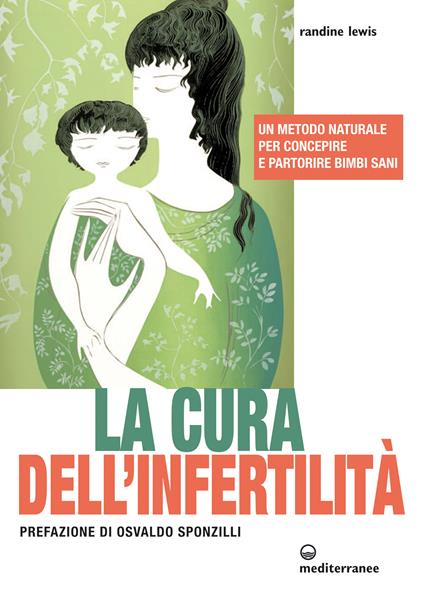 randine lewis

UN METODO NATURALE PER CONCEPIRE E PARTORIRE BIMBI SANI

LA CURA DELL'INFERTILITÀ

PREFAZIONE DI OSVALDO SPONZILLI

mediterranee